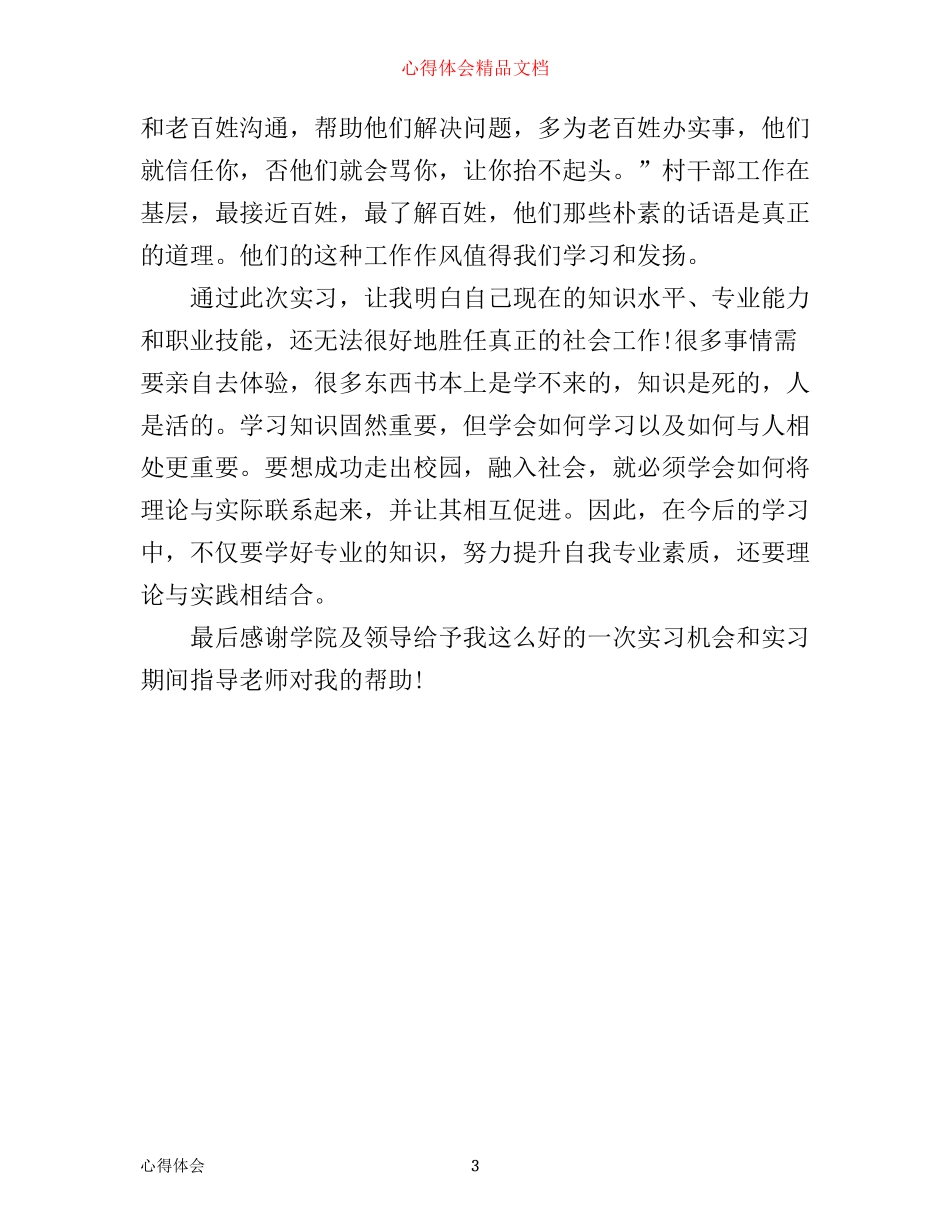 心得体会精品文档

和老百姓沟通，帮助他们解决问题，多为老百姓办实事，他们就信任你，否他们就会骂你，让你抬不起头。”村干部工作在基层，最接近百姓，最了解百姓，他们那些朴素的话语是真正的道理。他们的这种工作作风值得我们学习和发扬。

通过此次实习，让我明白自己现在的知识水平、专业能力和职业技能，还无法很好地胜任真正的社会工作!很多事情需要亲自去体验，很多东西书本上是学不来的，知识是死的，人是活的。学习知识固然重要，但学会如何学习以及如何与人相处更重要。要想成功走出校园，融入社会，就必须学会如何将理论与实际联系起来，并让其相互促进。因此，在今后的学习中，不仅要学好专业的知识，努力提升自我专业素质，还要理论与实践相结合。

最后感谢学院及领导给予我这么好的一次实习机会和实习期间指导老师对我的帮助!

心得体会 3